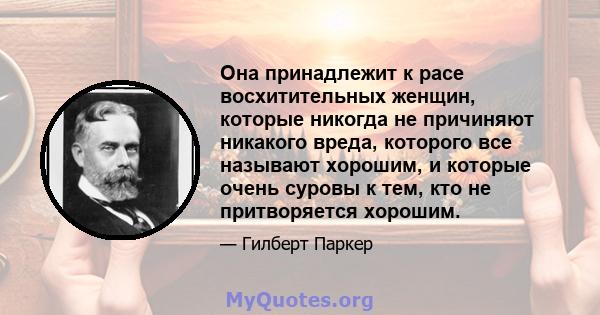 Она принадлежит к расе восхитительных женщин, которые никогда не причиняют никакого вреда, которого все называют хорошим, и которые очень суровы к тем, кто не притворяется хорошим.

— Гилберт Паркер

MyQuotes.org